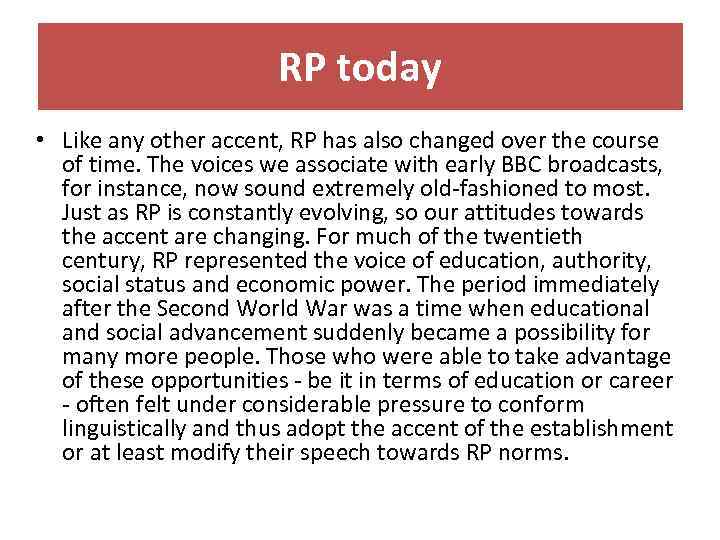 RP today

• Like any other accent, RP has also changed over the course of time. The voices we associate with early BBC broadcasts, for instance, now sound extremely old-fashioned to most. Just as RP is constantly evolving, so our attitudes towards the accent are changing. For much of the twentieth century, RP represented the voice of education, authority, social status and economic power. The period immediately after the Second World War was a time when educational and social advancement suddenly became a possibility for many more people. Those who were able to take advantage of these opportunities - be it in terms of education or career - often felt under considerable pressure to conform linguistically and thus adopt the accent of the establishment or at least modify their speech towards RP norms.